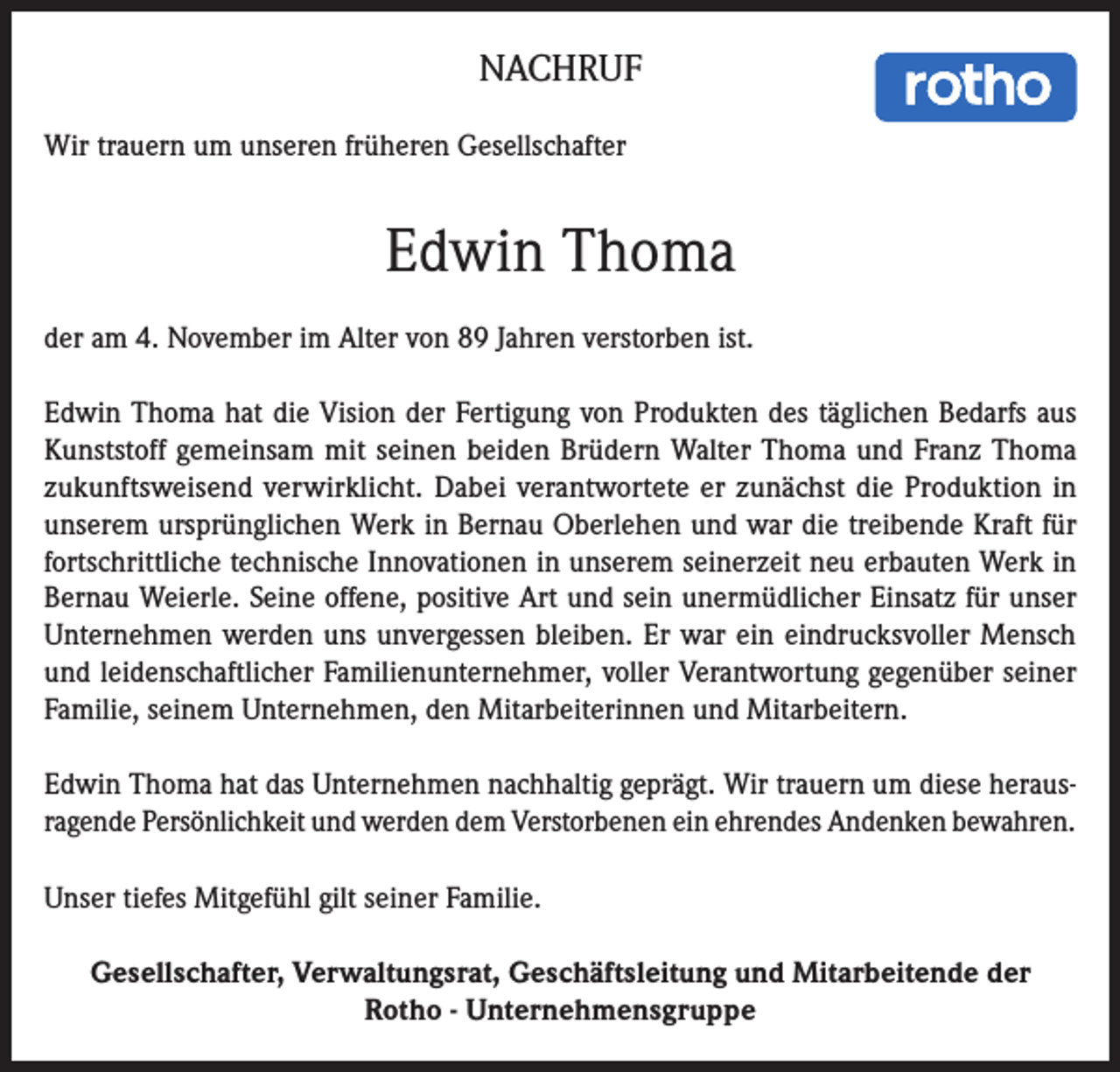 NACHRUF

rotho

Wir trauern um unseren früheren Gesellschafter

Edwin Thoma

der am 4. November im Alter von 89 Jahren verstorben ist.

Edwin Thoma hat die Vision der Fertigung von Produkten des täglichen Bedarfs aus Kunststoff gemeinsam mit seinen beiden Brüdern Walter Thoma und Franz Thoma zukunftsweisend verwirklicht. Dabei verantwortete er zunächst die Produktion in unserem ursprünglichen Werk in Bernau Oberlehen und war die treibende Kraft für fortschrittliche technische Innovationen in unserem seinerzeit neu erbauten Werk in Bernau Weierle. Seine offene, positive Art und sein unermüdlicher Einsatz für unser Unternehmen werden uns unvergessen bleiben. Er war ein eindrucksvoller Mensch und leidenschaftlicher Familienunternehmer, voller Verantwortung gegenüber seiner Familie, seinem Unternehmen, den Mitarbeiterinnen und Mitarbeitern.

Edwin Thoma hat das Unternehmen nachhaltig geprägt. Wir trauern um diese herausragende Persönlichkeit und werden dem Verstorbenen ein ehrendes Andenken bewahren.

Unser tiefes Mitgefühl gilt seiner Familie.

Gesellschafter, Verwaltungsrat, Geschäftsleitung und Mitarbeitende der
Rotho - Unternehmensgruppe